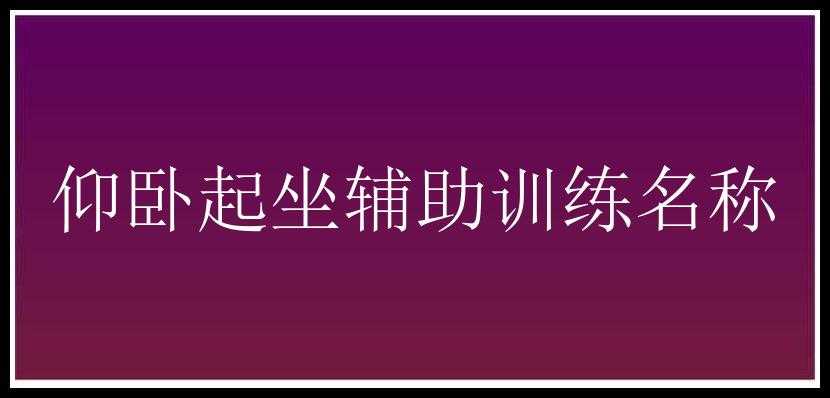 仰卧起坐辅助训练名称